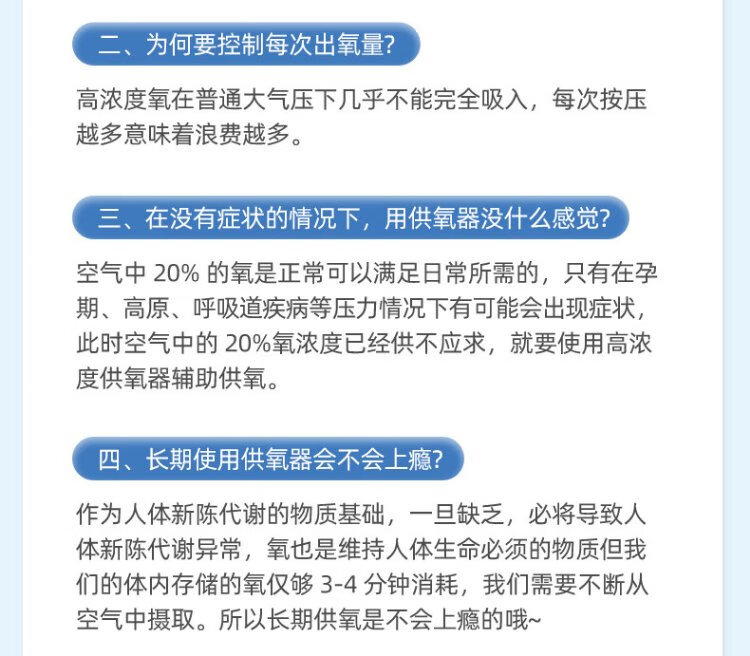 二、为何要控制每次出氧量?

高浓度氧在普通大气压下几乎不能完全吸入，每次按压越多意味着浪费越多。

三、在没有症状的情况下，用供氧器没什么感觉?

空气中 20% 的氧是正常可以满足日常所需的，只有在孕期、高原、呼吸道疾病等压力情况下有可能会出现症状，此时空气中的 20%氧浓度已经供不应求，就要使用高浓度供氧器辅助供氧。

四、长期使用供氧器会不会上瘾?

作为人体新陈代谢的物质基础，一旦缺乏，必将导致人体新陈代谢异常，氧也是维持人体生命必须的物质但我们的体内存储的氧仅够 3-4 分钟消耗，我们需要不断从空气中摄取。所以长期供氧是不会上瘾的哦~